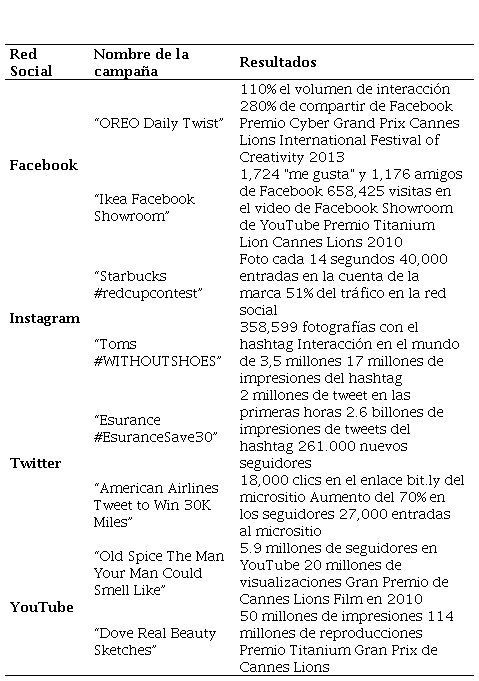 | Red Social | Nombre de la campaña | Resultados |
|---|---|---|
| Facebook | "OREO Daily Twist" | 110% el volumen de interacción 280% de compartir de Facebook Premio Cyber Grand Prix Cannes Lions International Festival of Creativity 2013 |
| | "Ikea Facebook Showroom" | 1,724 "me gusta" y 1,176 amigos de Facebook 658,425 visitas en el video de Facebook Showroom de YouTube Premio Titanium Lion Cannes Lions 2010 |
| Instagram | "Starbucks #redcupcontest" | Foto cada 14 segundos 40,000 entradas en la cuenta de la marca 51% del tráfico en la red social |
| | "Toms #WITHOUTSHOES" | 358,599 fotografías con el hashtag Interacción en el mundo de 3,5 millones 17 millones de impresiones del hashtag |
| Twitter | "Esurance #EsuranceSave30" | 2 millones de tweet en las primeras horas 2.6 billones de impresiones de tweets del hashtag 261.000 nuevos seguidores |
| | "American Airlines Tweet to Win 30K Miles" | 18,000 clics en el enlace bit.ly del micrositio Aumento del 70% en los seguidores 27,000 entradas al micrositio |
| YouTube | "Old Spice The Man Your Man Could Smell Like" | 5.9 millones de seguidores en YouTube 20 millones de visualizaciones Gran Premio de Cannes Lions Film en 2010 |
| | "Dove Real Beauty Sketches" | 50 millones de impresiones 114 millones de reproducciones Premio Titanium Gran Prix de Cannes Lions |